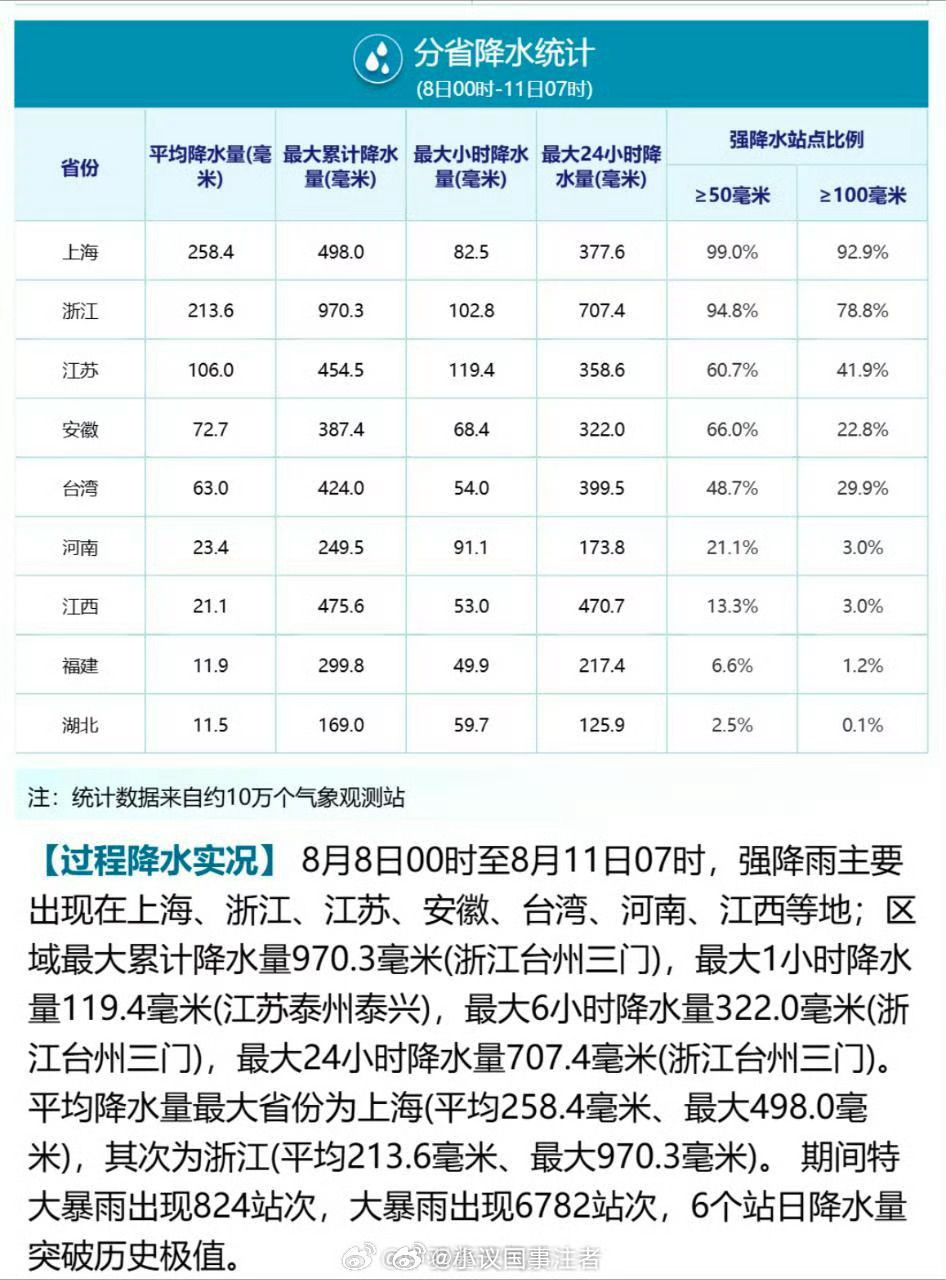 分省降水统计
(8日00时-11日07时)

| 省份 | 平均降水量(毫米) | 最大累计降水量(毫米) | 最大小时降水量(毫米) | 最大24小时降水量(毫米) | 强降水站点比例 ≥50毫米 | 强降水站点比例 ≥100毫米 |
|---|---|---|---|---|---|---|
| 上海 | 258.4 | 498.0 | 82.5 | 377.6 | 99.0% | 92.9% |
| 浙江 | 213.6 | 970.3 | 102.8 | 707.4 | 94.8% | 78.8% |
| 江苏 | 106.0 | 454.5 | 119.4 | 358.6 | 60.7% | 41.9% |
| 安徽 | 72.7 | 387.4 | 68.4 | 322.0 | 66.0% | 22.8% |
| 台湾 | 63.0 | 424.0 | 54.0 | 399.5 | 48.7% | 29.9% |
| 河南 | 23.4 | 249.5 | 91.1 | 173.8 | 21.1% | 3.0% |
| 江西 | 21.1 | 475.6 | 53.0 | 470.7 | 13.3% | 3.0% |
| 福建 | 11.9 | 299.8 | 49.9 | 217.4 | 6.6% | 1.2% |
| 湖北 | 11.5 | 169.0 | 59.7 | 125.9 | 2.5% | 0.1% |

注：统计数据来自约10万个气象观测站

【过程降水实况】 8月8日00时至8月11日07时，强降雨主要出现在上海、浙江、江苏、安徽、台湾、河南、江西等地；区域最大累计降水量970.3毫米(浙江台州三门)，最大1小时降水量119.4毫米(江苏泰州泰兴)，最大6小时降水量322.0毫米(浙江台州三门)，最大24小时降水量707.4毫米(浙江台州三门)。平均降水量最大省份为上海(平均258.4毫米、最大498.0毫米)，其次为浙江(平均213.6毫米、最大970.3毫米)。 期间特大暴雨出现824站次，大暴雨出现6782站次，6个站日降水量突破历史极值。

@热议国事注者